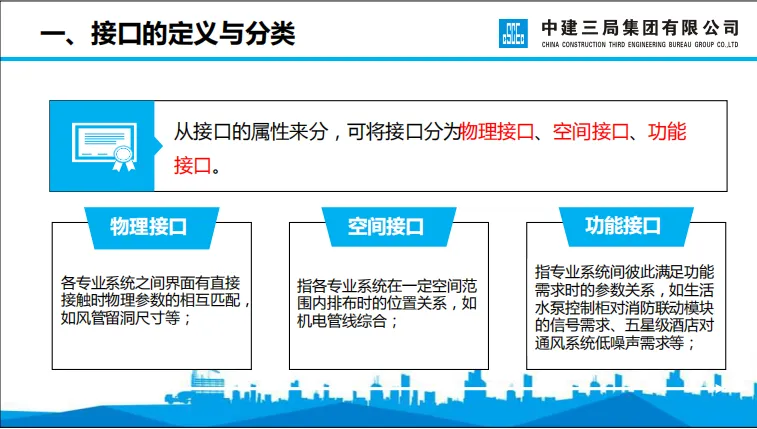 一、接口的定义与分类

中建三局集团有限公司
CHINA CONSTRUCTION THIRD ENGINEERING BUREAU GROUP CO.,LTD

从接口的属性来分，可将接口分为物理接口、空间接口、功能接口。

物理接口

各专业系统之间界面有直接接触时物理参数的相互匹配，如风管留洞尺寸等；

空间接口

指各专业系统在一定空间范围内排布时的位置关系，如机电管线综合；

功能接口

指专业系统间彼此满足功能需求时的参数关系，如生活水泵控制柜对消防联动模块的信号需求、五星级酒店对通风系统低噪声需求等；